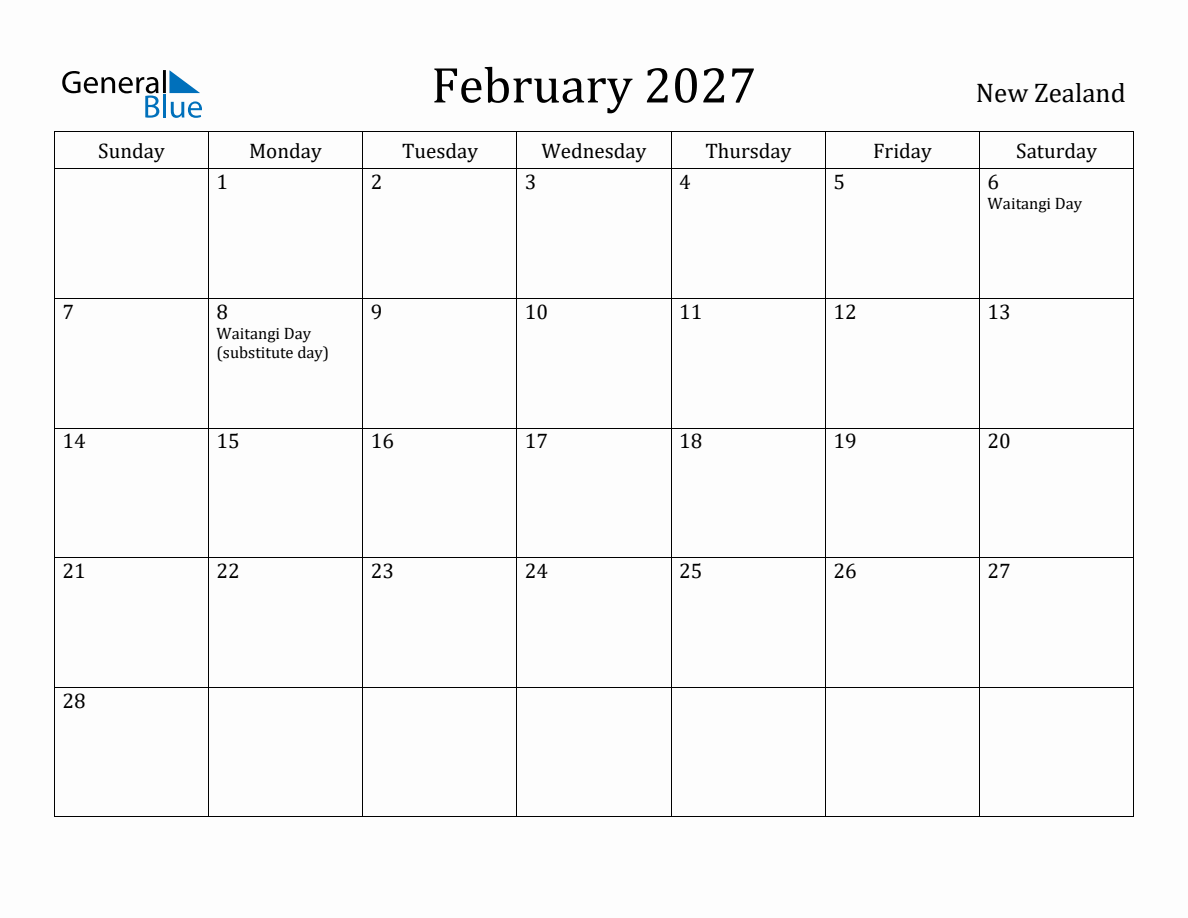 General Blue

February 2027

New Zealand

| Sunday | Monday | Tuesday | Wednesday | Thursday | Friday | Saturday |
|---|---|---|---|---|---|---|
| | 1 | 2 | 3 | 4 | 5 | 6 Waitangi Day |
| 7 | 8 Waitangi Day (substitute day) | 9 | 10 | 11 | 12 | 13 |
| 14 | 15 | 16 | 17 | 18 | 19 | 20 |
| 21 | 22 | 23 | 24 | 25 | 26 | 27 |
| 28 | | | | | | |